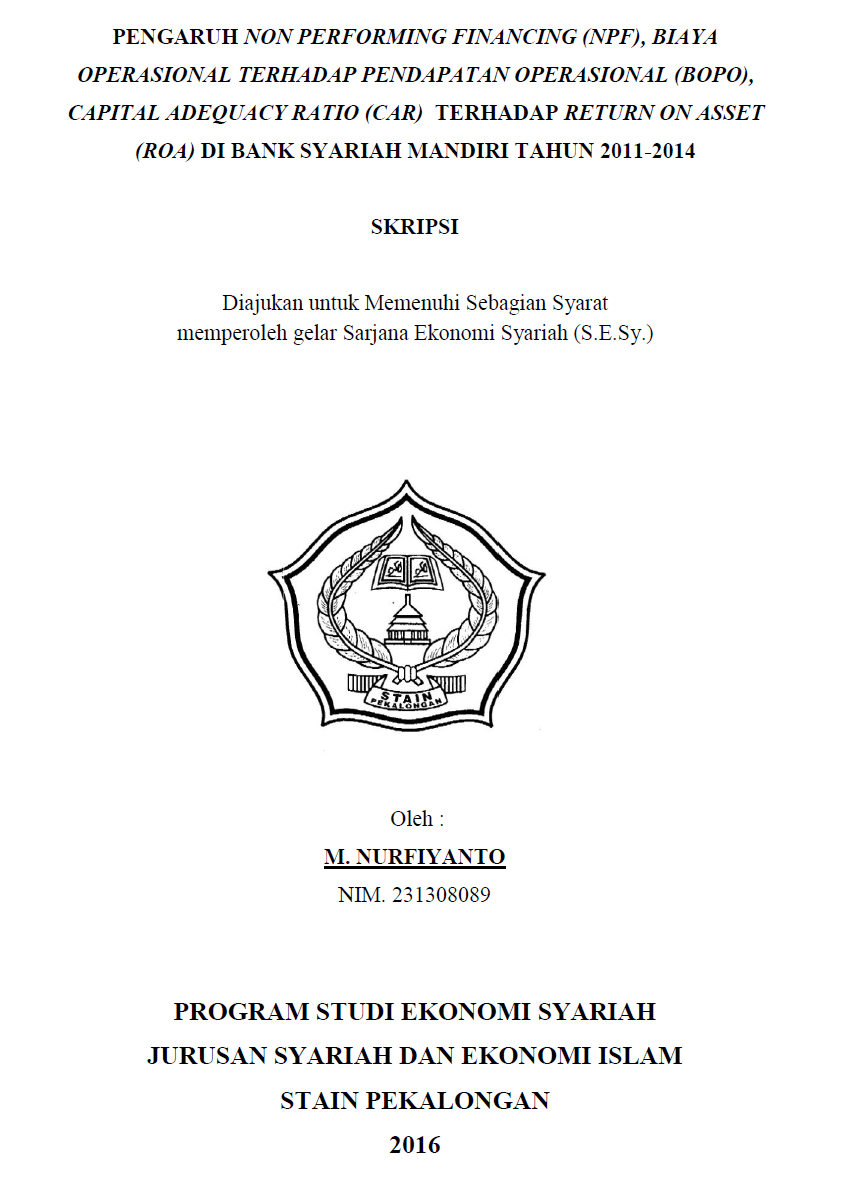 PENGARUH NON PERFORMING FINANCING (NPF), BIAYA OPERASIONAL TERHADAP PENDAPATAN OPERASIONAL (BOPO), CAPITAL ADEQUACY RATIO (CAR) TERHADAP RETURN ON ASSET (ROA) DI BANK SYARIAH MANDIRI TAHUN 2011-2014

SKRIPSI

Diajukan untuk Memenuhi Sebagian Syarat
memperoleh gelar Sarjana Ekonomi Syariah (S.E.Sy.)

STAIN
PEKALONGAN

Oleh :
M. NURFIYANTO
NIM. 231308089

PROGRAM STUDI EKONOMI SYARIAH
JURUSAN SYARIAH DAN EKONOMI ISLAM
STAIN PEKALONGAN
2016